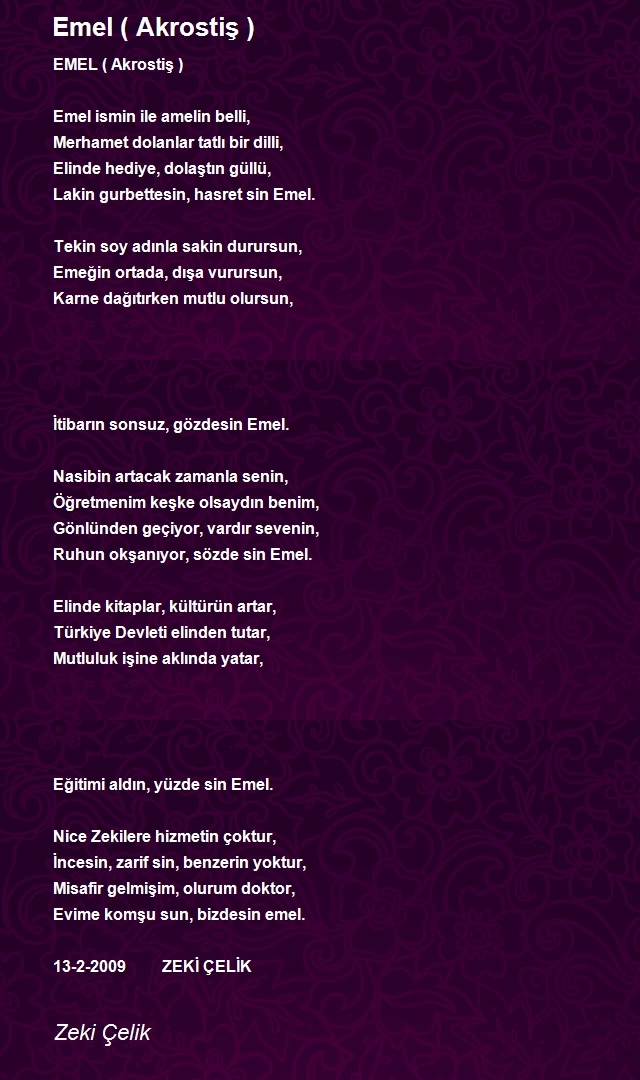 Emel ( Akrostiş )

EMEL ( Akrostiş )

Emel ismin ile amelin belli,
Merhamet dolanlar tatlı bir dilli,
Elinde hediye, dolaştın güllü,
Lakin gurbettesin, hasret sin Emel.

Tekin soy adınla sakin durursun,
Emeğin ortada, dışa vurursun,
Karne dağıtırken mutlu olursun,

İtibarın sonsuz, gözdesin Emel.

Nasibin artacak zamanla senin,
Öğretmenim keşke olsaydın benim,
Gönlünden geçiyor, vardır sevenin,
Ruhun okşanıyor, sözde sin Emel.

Elinde kitaplar, kültürün artar,
Türkiye Devleti elinden tutar,
Mutluluk işine aklında yatar,

Eğitimi aldın, yüzde sin Emel.

Nice Zekilere hizmetin çoktur,
İncesin, zarif sin, benzerin yoktur,
Misafir gelmişim, olurum doktor,
Evime komşu sun, bizdesin emel.

13-2-2009 ZEKİ ÇELİK

Zeki Çelik